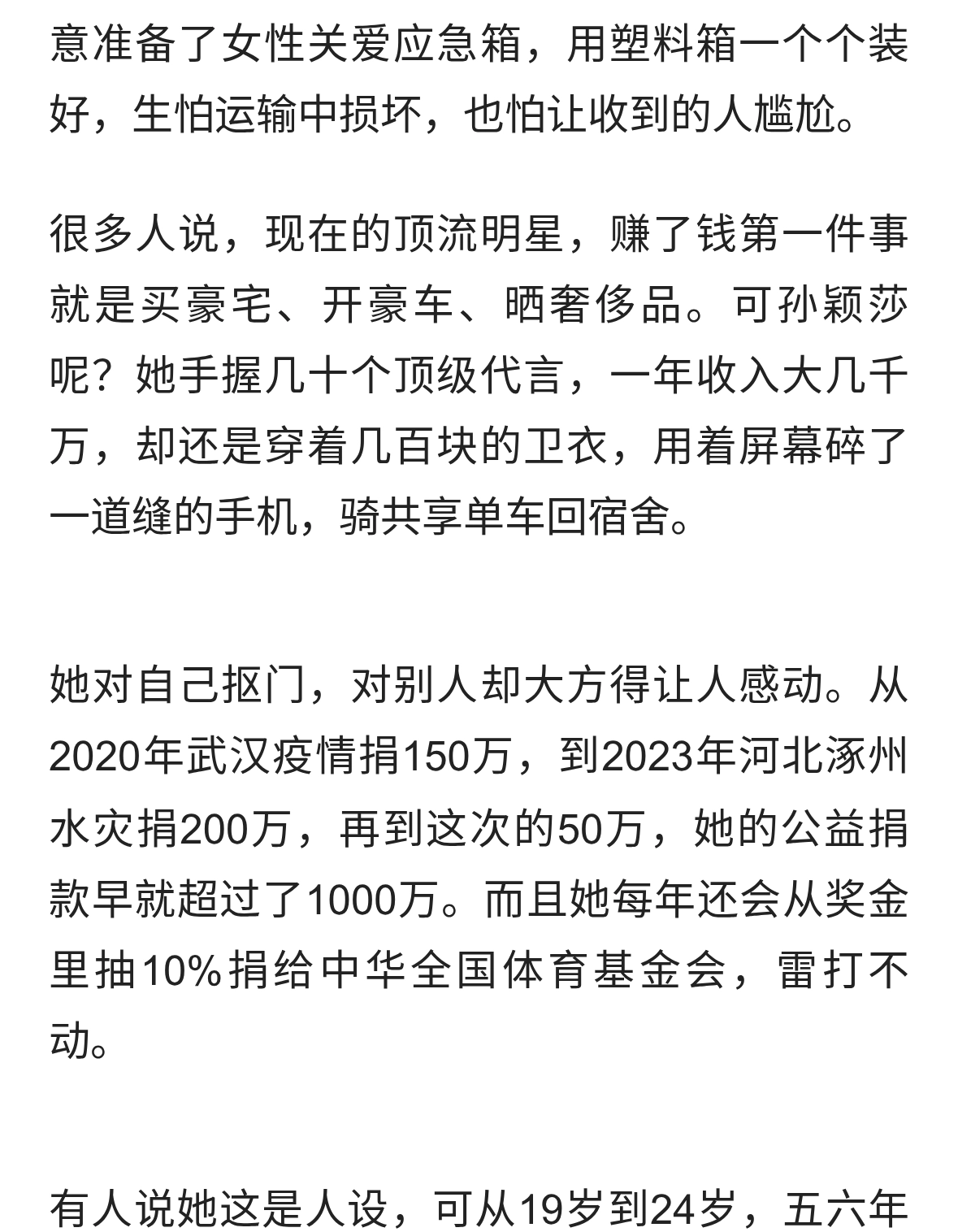 意准备了女性关爱应急箱，用塑料箱一个个装好，生怕运输中损坏，也怕让收到的人尴尬。

很多人说，现在的顶流明星，赚了钱第一件事就是买豪宅、开豪车、晒奢侈品。可孙颖莎呢？她手握几十个顶级代言，一年收入大几千万，却还是穿着几百块的卫衣，用着屏幕碎了一道缝的手机，骑共享单车回宿舍。

她对自己抠门，对别人却大方得让人感动。从2020年武汉疫情捐150万，到2023年河北涿州水灾捐200万，再到这次的50万，她的公益捐款早就超过了1000万。而且她每年还会从奖金里抽10%捐给中华全国体育基金会，雷打不动。

有人说她这是人设，可从19岁到24岁，五六年